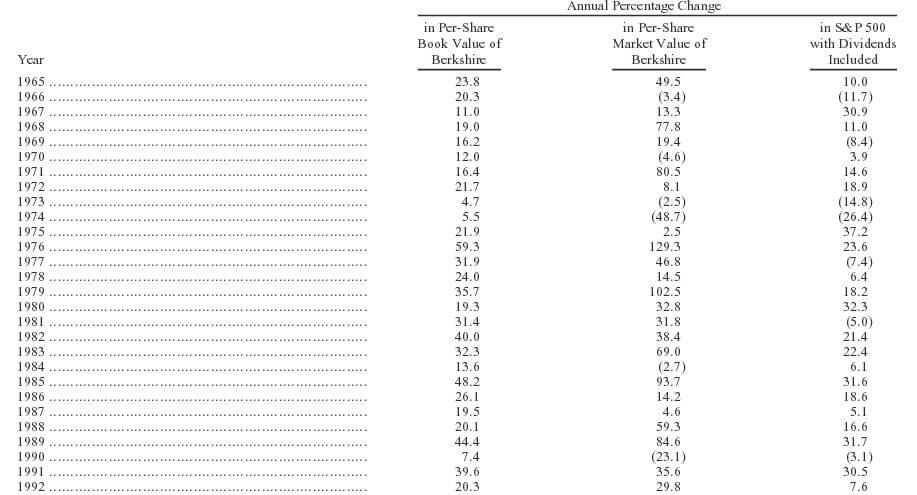 Annual Percentage Change

| Year | in Per-Share Book Value of Berkshire | in Per-Share Market Value of Berkshire | in S&P 500 with Dividends Included |
|---|---|---|---|
| 1965 | 23.8 | 49.5 | 10.0 |
| 1966 | 20.3 | (3.4) | (11.7) |
| 1967 | 11.0 | 13.3 | 30.9 |
| 1968 | 19.0 | 77.8 | 11.0 |
| 1969 | 16.2 | 19.4 | (8.4) |
| 1970 | 12.0 | (4.6) | 3.9 |
| 1971 | 16.4 | 80.5 | 14.6 |
| 1972 | 21.7 | 8.1 | 18.9 |
| 1973 | 4.7 | (2.5) | (14.8) |
| 1974 | 5.5 | (48.7) | (26.4) |
| 1975 | 21.9 | 2.5 | 37.2 |
| 1976 | 59.3 | 129.3 | 23.6 |
| 1977 | 31.9 | 46.8 | (7.4) |
| 1978 | 24.0 | 14.5 | 6.4 |
| 1979 | 35.7 | 102.5 | 18.2 |
| 1980 | 19.3 | 32.8 | 32.3 |
| 1981 | 31.4 | 31.8 | (5.0) |
| 1982 | 40.0 | 38.4 | 21.4 |
| 1983 | 32.3 | 69.0 | 22.4 |
| 1984 | 13.6 | (2.7) | 6.1 |
| 1985 | 48.2 | 93.7 | 31.6 |
| 1986 | 26.1 | 14.2 | 18.6 |
| 1987 | 19.5 | 4.6 | 5.1 |
| 1988 | 20.1 | 59.3 | 16.6 |
| 1989 | 44.4 | 84.6 | 31.7 |
| 1990 | 7.4 | (23.1) | (3.1) |
| 1991 | 39.6 | 35.6 | 30.5 |
| 1992 | 20.3 | 29.8 | 7.6 |